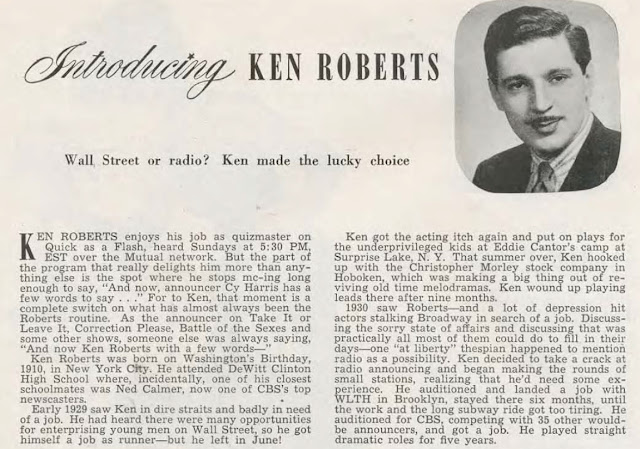 Introducing KEN ROBERTS

Wall Street or radio? Ken made the lucky choice

KEN ROBERTS enjoys his job as quizmaster on Quick as a Flash, heard Sundays at 5:30 PM, EST over the Mutual network. But the part of the program that really delights him more than anything else is the spot where he stops mc-ing long enough to say, "And now, announcer Cy Harris has a few words to say . . ." For to Ken, that moment is a complete switch on what has almost always been the Roberts routine. As the announcer on Take It or Leave It, Correction Please, Battle of the Sexes and some other shows, someone else was always saying, "And now Ken Roberts with a few words—"

Ken Roberts was born on Washington's Birthday, 1910, in New York City. He attended DeWitt Clinton High School where, incidentally, one of his closest schoolmates was Ned Calmer, now one of CBS's top newscasters.

Early 1929 saw Ken in dire straits and badly in need of a job. He had heard there were many opportunities for enterprising young men on Wall Street, so he got himself a job as runner—but he left in June!

Ken got the acting itch again and put on plays for the underprivileged kids at Eddie Cantor's camp at Surprise Lake, N. Y. That summer over, Ken hooked up with the Christopher Morley stock company in Hoboken, which was making a big thing out of reviving old time melodramas. Ken wound up playing leads there after nine months.

1930 saw Roberts—and a lot of depression hit actors stalking Broadway in search of a job. Discussing the sorry state of affairs and discussing that was practically all most of them could do to fill in their days—one "at liberty" thespian happened to mention radio as a possibility. Ken decided to take a crack at radio announcing and began making the rounds of small stations, realizing that he'd need some experience. He auditioned and landed a job with WLTH in Brooklyn, stayed there six months, until the work and the long subway ride got too tiring. He auditioned for CBS, competing with 35 other would-be announcers, and got a job. He played straight dramatic roles for five years.